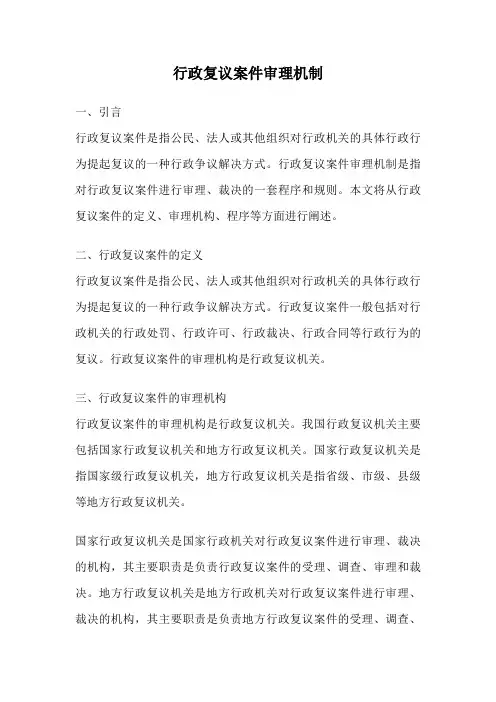 行政复议案件审理机制

一、引言

行政复议案件是指公民、法人或其他组织对行政机关的具体行政行为提起复议的一种行政争议解决方式。行政复议案件审理机制是指对行政复议案件进行审理、裁决的一套程序和规则。本文将从行政复议案件的定义、审理机构、程序等方面进行阐述。

二、行政复议案件的定义

行政复议案件是指公民、法人或其他组织对行政机关的具体行政行为提起复议的一种行政争议解决方式。行政复议案件一般包括对行政机关的行政处罚、行政许可、行政裁决、行政合同等行政行为的复议。行政复议案件的审理机构是行政复议机关。

三、行政复议案件的审理机构

行政复议案件的审理机构是行政复议机关。我国行政复议机关主要包括国家行政复议机关和地方行政复议机关。国家行政复议机关是指国家级行政复议机关，地方行政复议机关是指省级、市级、县级等地方行政复议机关。

国家行政复议机关是国家行政机关对行政复议案件进行审理、裁决的机构，其主要职责是负责行政复议案件的受理、调查、审理和裁决。地方行政复议机关是地方行政机关对行政复议案件进行审理、裁决的机构，其主要职责是负责地方行政复议案件的受理、调查、